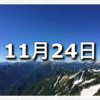 11月24日